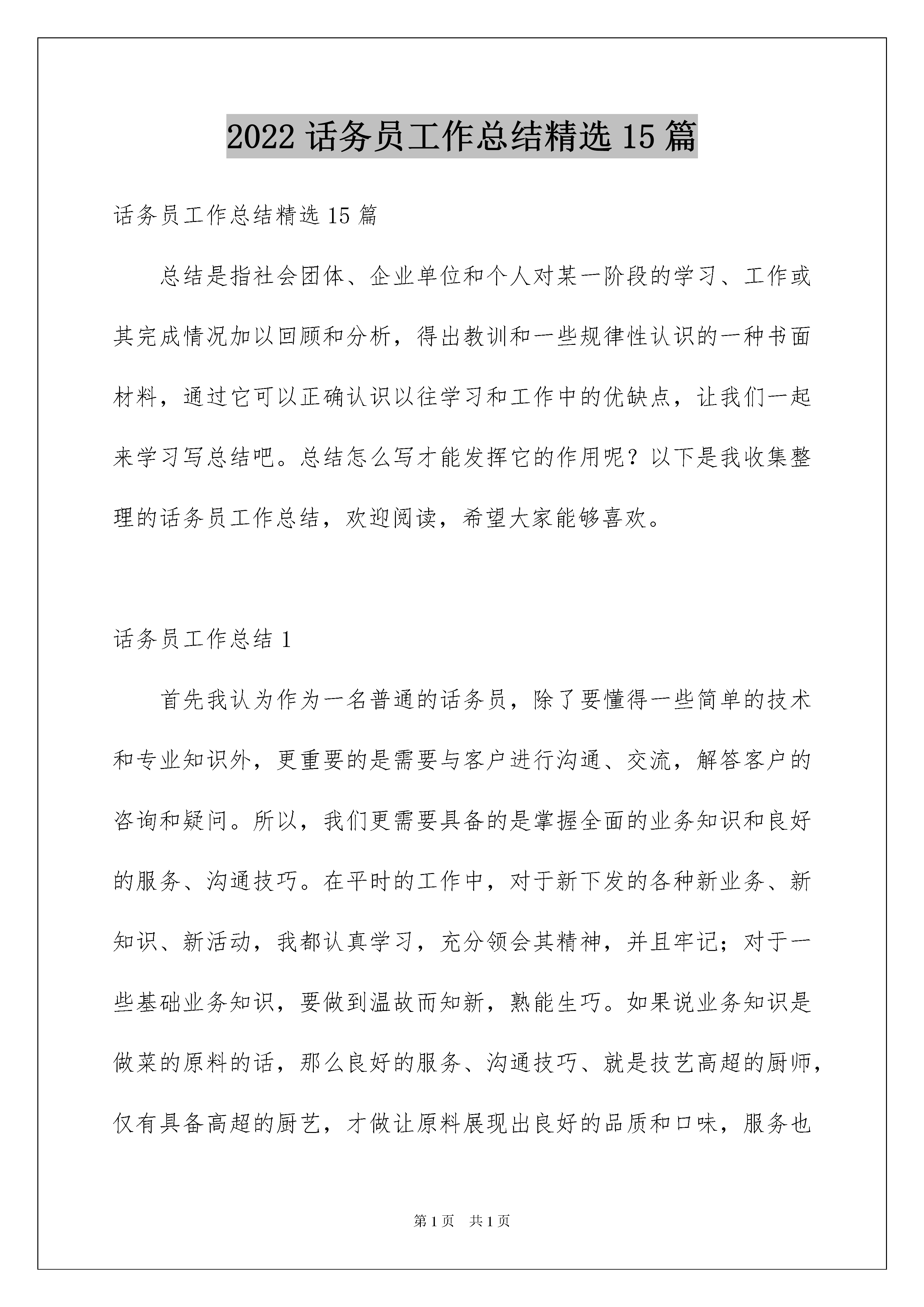 2022 话务员工作总结精选 15 篇

话务员工作总结精选 15 篇

总结是指社会团体、企业单位和个人对某一阶段的学习、工作或其完成情况加以回顾和分析，得出教训和一些规律性认识的一种书面材料，通过它可以正确认识以往学习和工作中的优缺点，让我们一起来学习写总结吧。总结怎么写才能发挥它的作用呢？以下是我收集整理的话务员工作总结，欢迎阅读，希望大家能够喜欢。

话务员工作总结 1

首先我认为作为一名普通的话务员，除了要懂得一些简单的技术和专业知识外，更重要的是需要与客户进行沟通、交流，解答客户的咨询和疑问。所以，我们更需要具备的是掌握全面的业务知识和良好的服务、沟通技巧。在平时的工作中，对于新下发的各种新业务、新知识、新活动，我都认真学习，充分领会其精神，并且牢记；对于一些基础业务知识，要做到温故而知新，熟能生巧。如果说业务知识是做菜的原料的话，那么良好的服务、沟通技巧、就是技艺高超的厨师，仅有具备高超的厨艺，才做让原料展现出良好的品质和口味，服务也

第 1 页 共 1 页